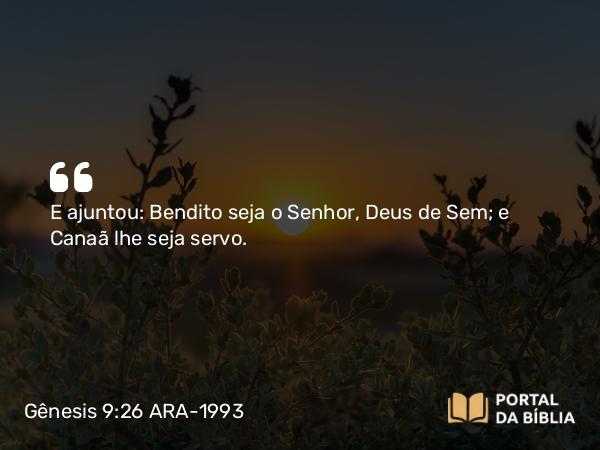 E ajuntou: Bendito seja o Senhor, Deus de Sem; e Canaã lhe seja servo.

Gênesis 9:26 ARA-1993

PORTAL DA BÍBLIA